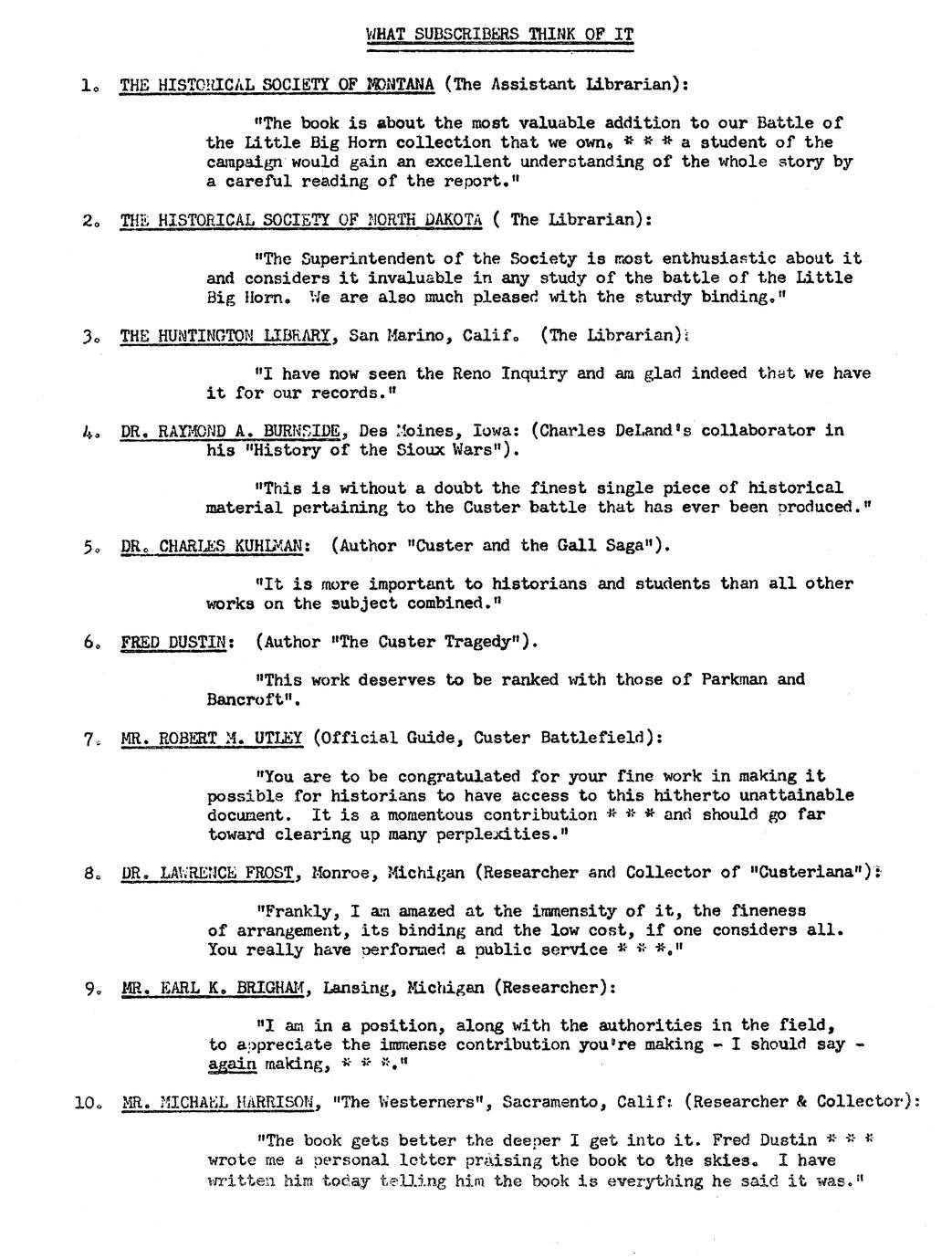 WHAT SUBSCRIBERS THINK OF IT

1. THE HISTORICAL SOCIETY OF MONTANA (The Assistant Librarian):

"The book is about the most valuable addition to our Battle of the Little Big Horn collection that we own. * * * a student of the campaign would gain an excellent understanding of the whole story by a careful reading of the report."

2. THE HISTORICAL SOCIETY OF NORTH DAKOTA ( The Librarian):

"The Superintendent of the Society is most enthusiastic about it and considers it invaluable in any study of the battle of the Little Big Horn. We are also much pleased with the sturdy binding."

3. THE HUNTINGTON LIBRARY, San Marino, Calif. (The Librarian):

"I have now seen the Reno Inquiry and am glad indeed that we have it for our records."

4. DR. RAYMOND A. BURNSIDE, Des Moines, Iowa: (Charles DeLand's collaborator in his "History of the Sioux Wars").

"This is without a doubt the finest single piece of historical material pertaining to the Custer battle that has ever been produced."

5. DR. CHARLES KUHLMAN: (Author "Custer and the Gall Saga").

"It is more important to historians and students than all other works on the subject combined."

6. FRED DUSTIN: (Author "The Custer Tragedy").

"This work deserves to be ranked with those of Parkman and Bancroft".

7. MR. ROBERT M. UTLEY (Official Guide, Custer Battlefield):

"You are to be congratulated for your fine work in making it possible for historians to have access to this hitherto unattainable document. It is a momentous contribution * * * and should go far toward clearing up many perplexities."

8. DR. LAWRENCE FROST, Monroe, Michigan (Researcher and Collector of "Custeriana"):

"Frankly, I am amazed at the immensity of it, the fineness of arrangement, its binding and the low cost, if one considers all. You really have performed a public service * * *."

9. MR. EARL K. BRIGHAM, Lansing, Michigan (Researcher):

"I am in a position, along with the authorities in the field, to appreciate the immense contribution you're making - I should say - again making, * * *."

10. MR. MICHAEL HARRISON, "The Westerners", Sacramento, Calif: (Researcher & Collector):

"The book gets better the deeper I get into it. Fred Dustin * * * wrote me a personal letter praising the book to the skies. I have written him today telling him the book is everything he said it was."